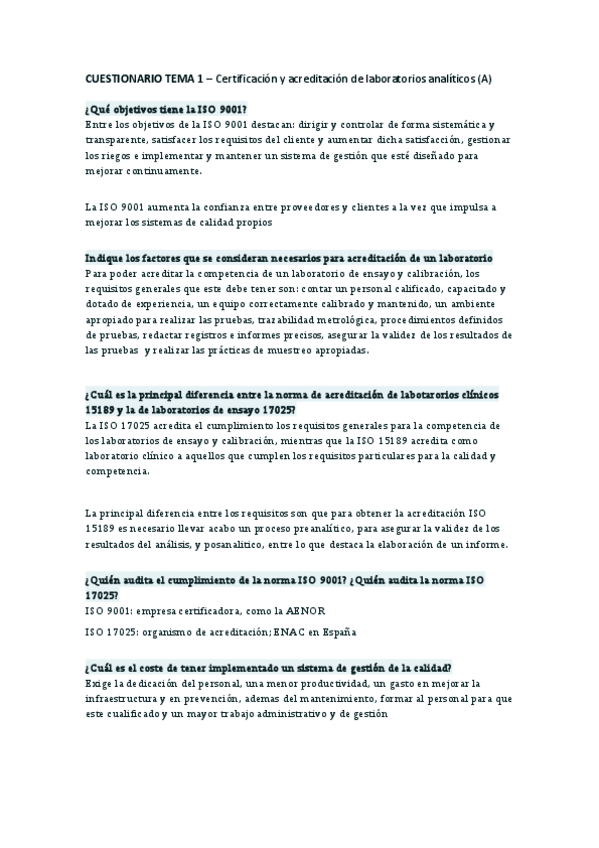 CUESTIONARIO TEMA 1 – Certificación y acreditación de laboratorios analíticos (A)

¿Qué objetivos tiene la ISO 9001?
Entre los objetivos de la ISO 9001 destacan: dirigir y controlar de forma sistemática y transparente, satisfacer los requisitos del cliente y aumentar dicha satisfacción, gestionar los riegos e implementar y mantener un sistema de gestión que esté diseñado para mejorar continuamente.

La ISO 9001 aumenta la confianza entre proveedores y clientes a la vez que impulsa a mejorar los sistemas de calidad propios

Indique los factores que se consideran necesarios para acreditación de un laboratorio
Para poder acreditar la competencia de un laboratorio de ensayo y calibración, los requisitos generales que este debe tener son: contar un personal calificado, capacitado y dotado de experiencia, un equipo correctamente calibrado y mantenido, un ambiente apropiado para realizar las pruebas, trazabilidad metrológica, procedimientos definidos de pruebas, redactar registros e informes precisos, asegurar la validez de los resultados de las pruebas y realizar las prácticas de muestreo apropiadas.

¿Cuál es la principal diferencia entre la norma de acreditación de labotarorios clínicos 15189 y la de laboratorios de ensayo 17025?
La ISO 17025 acredita el cumplimiento los requisitos generales para la competencia de los laboratorios de ensayo y calibración, mientras que la ISO 15189 acredita como laboratorio clínico a aquellos que cumplen los requisitos particulares para la calidad y competencia.

La principal diferencia entre los requisitos son que para obtener la acreditación ISO 15189 es necesario llevar acabo un proceso preanalítico, para asegurar la validez de los resultados del análisis, y posanalitico, entre lo que destaca la elaboración de un informe.

¿Quién audita el cumplimiento de la norma ISO 9001? ¿Quién audita la norma ISO 17025?
ISO 9001: empresa certificadora, como la AENOR

ISO 17025: organismo de acreditación; ENAC en España

¿Cuál es el coste de tener implementado un sistema de gestión de la calidad?
Exige la dedicación del personal, una menor productividad, un gasto en mejorar la infraestructura y en prevención, ademas del mantenimiento, formar al personal para que este cualificado y un mayor trabajo administrativo y de gestión